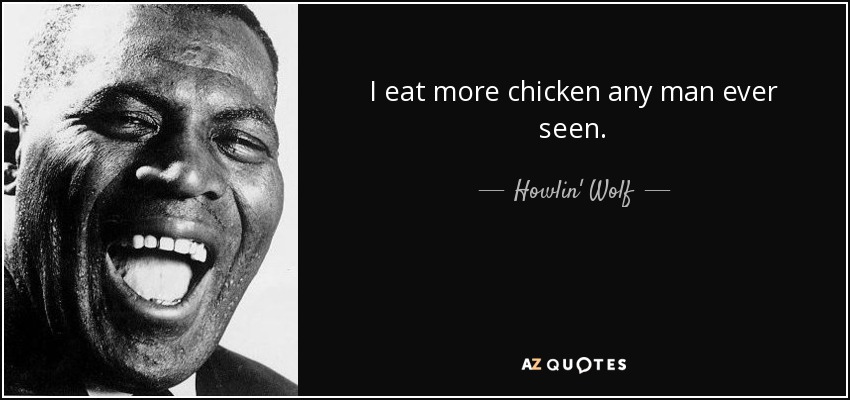 I eat more chicken any man ever seen.

— Howlin' Wolf —

AZ QUOTES